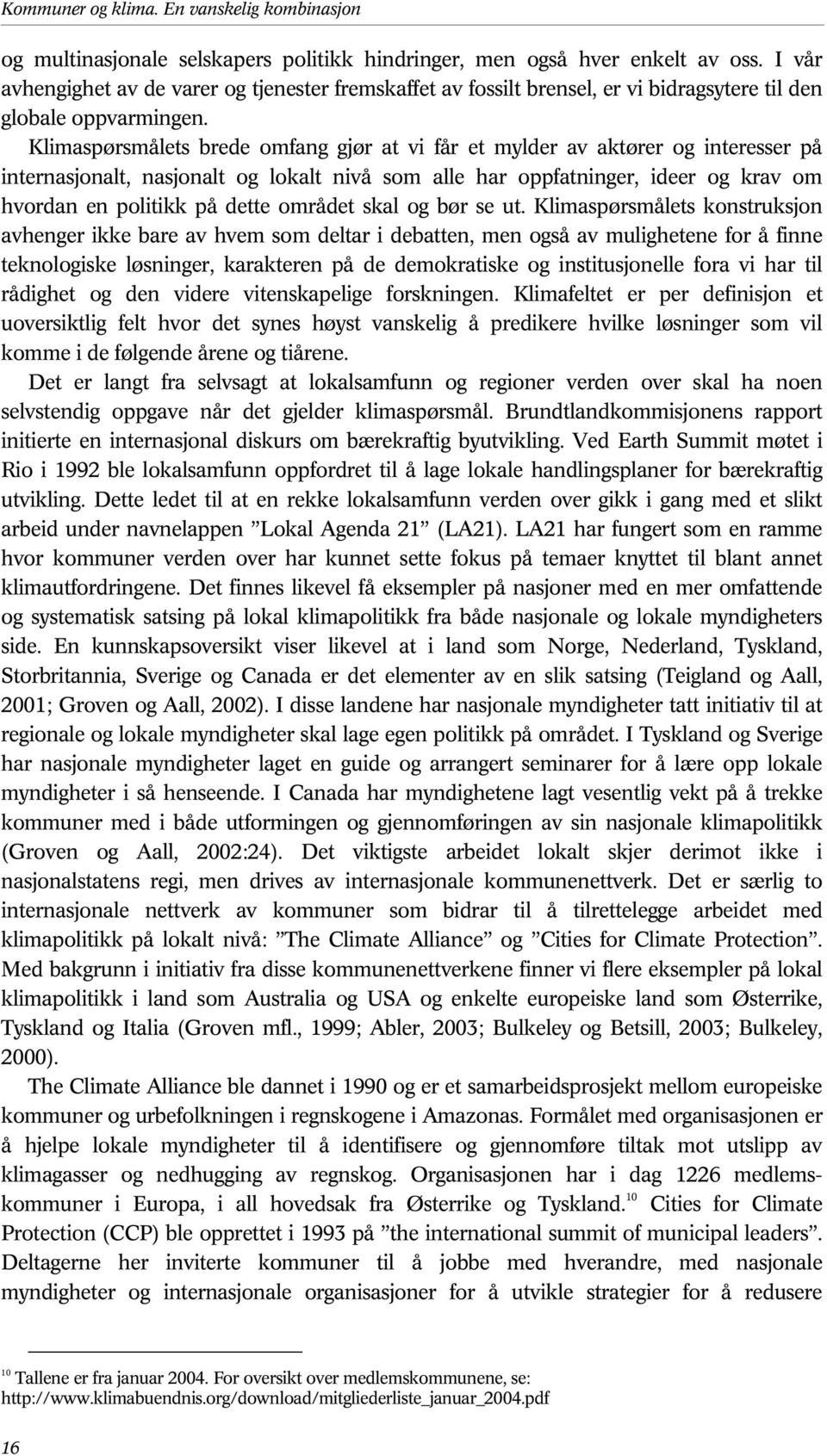 Kommuner og klima. En vanskelig kombinasjon

og multinasjonale selskapers politikk hindringer, men også hver enkelt av oss. I vår avhengighet av de varer og tjenester fremskaffet av fossilt brensel, er vi bidragsytere til den globale oppvarmingen. Klimaspørsmålets brede omfang gjør at vi får et mylder av aktører og interesser på internasjonalt, nasjonalt og lokalt nivå som alle har oppfatninger, ideer og krav om hvordan en politikk på dette området skal og bør se ut. Klimaspørsmålets konstruksjon avhenger ikke bare av hvem som deltar i debatten, men også av mulighetene for å finne teknologiske løsninger, karakteren på de demokratiske og institusjonelle fora vi har til rådighet og den videre vitenskapelige forskningen. Klimafeltet er per definisjon et uoversiktlig felt hvor det synes høyst vanskelig å predikere hvilke løsninger som vil komme i de følgende årene og tiårene.

Det er langt fra selvsagt at lokalsamfunn og regioner verden over skal ha noen selvstendig oppgave når det gjelder klimaspørsmål. Brundtlandkommisjonens rapport initierte en internasjonal diskurs om bærekraftig byutvikling. Ved Earth Summit møtet i Rio i 1992 ble lokalsamfunn oppfordret til å lage lokale handlingsplaner for bærekraftig utvikling. Dette ledet til at en rekke lokalsamfunn verden over gikk i gang med et slikt arbeid under navnelappen ”Lokal Agenda 21” (LA21). LA21 har fungert som en ramme hvor kommuner verden over har kunnet sette fokus på temaer knyttet til blant annet klimautfordringene. Det finnes likevel få eksempler på nasjoner med en mer omfattende og systematisk satsing på lokal klimapolitikk fra både nasjonale og lokale myndigheters side. En kunnskapsoversikt viser likevel at i land som Norge, Nederland, Tyskland, Storbritannia, Sverige og Canada er det elementer av en slik satsing (Teigland og Aall, 2001; Groven og Aall, 2002). I disse landene har nasjonale myndigheter tatt initiativ til at regionale og lokale myndigheter skal lage egen politikk på området. I Tyskland og Sverige har nasjonale myndigheter laget en guide og arrangert seminarer for å lære opp lokale myndigheter i så henseende. I Canada har myndighetene lagt vesentlig vekt på å trekke kommuner med i både utformingen og gjennomføringen av sin nasjonale klimapolitikk (Groven og Aall, 2002:24). Det viktigste arbeidet lokalt skjer derimot ikke i nasjonalstatens regi, men drives av internasjonale kommunenettverk. Det er særlig to internasjonale nettverk av kommuner som bidrar til å tilrettelegge arbeidet med klimapolitikk på lokalt nivå: ”The Climate Alliance” og ”Cities for Climate Protection”. Med bakgrunn i initiativ fra disse kommunenettverkene finner vi flere eksempler på lokal klimapolitikk i land som Australia og USA og enkelte europeiske land som Østerrike, Tyskland og Italia (Groven mfl., 1999; Abler, 2003; Bulkeley og Betsill, 2003; Bulkeley, 2000).

The Climate Alliance ble dannet i 1990 og er et samarbeidsprosjekt mellom europeiske kommuner og urbefolkningen i regnskogene i Amazonas. Formålet med organisasjonen er å hjelpe lokale myndigheter til å identifisere og gjennomføre tiltak mot utslipp av klimagasser og nedhugging av regnskog. Organisasjonen har i dag 1226 medlemskommuner i Europa, i all hovedsak fra Østerrike og Tyskland.$^{10}$ Cities for Climate Protection (CCP) ble opprettet i 1993 på ”the international summit of municipal leaders”. Deltagerne her inviterte kommuner til å jobbe med hverandre, med nasjonale myndigheter og internasjonale organisasjoner for å utvikle strategier for å redusere

$^{10}$ Tallene er fra januar 2004. For oversikt over medlemskommunene, se: http://www.klimabuendnis.org/download/mitgliederliste_januar_2004.pdf

16